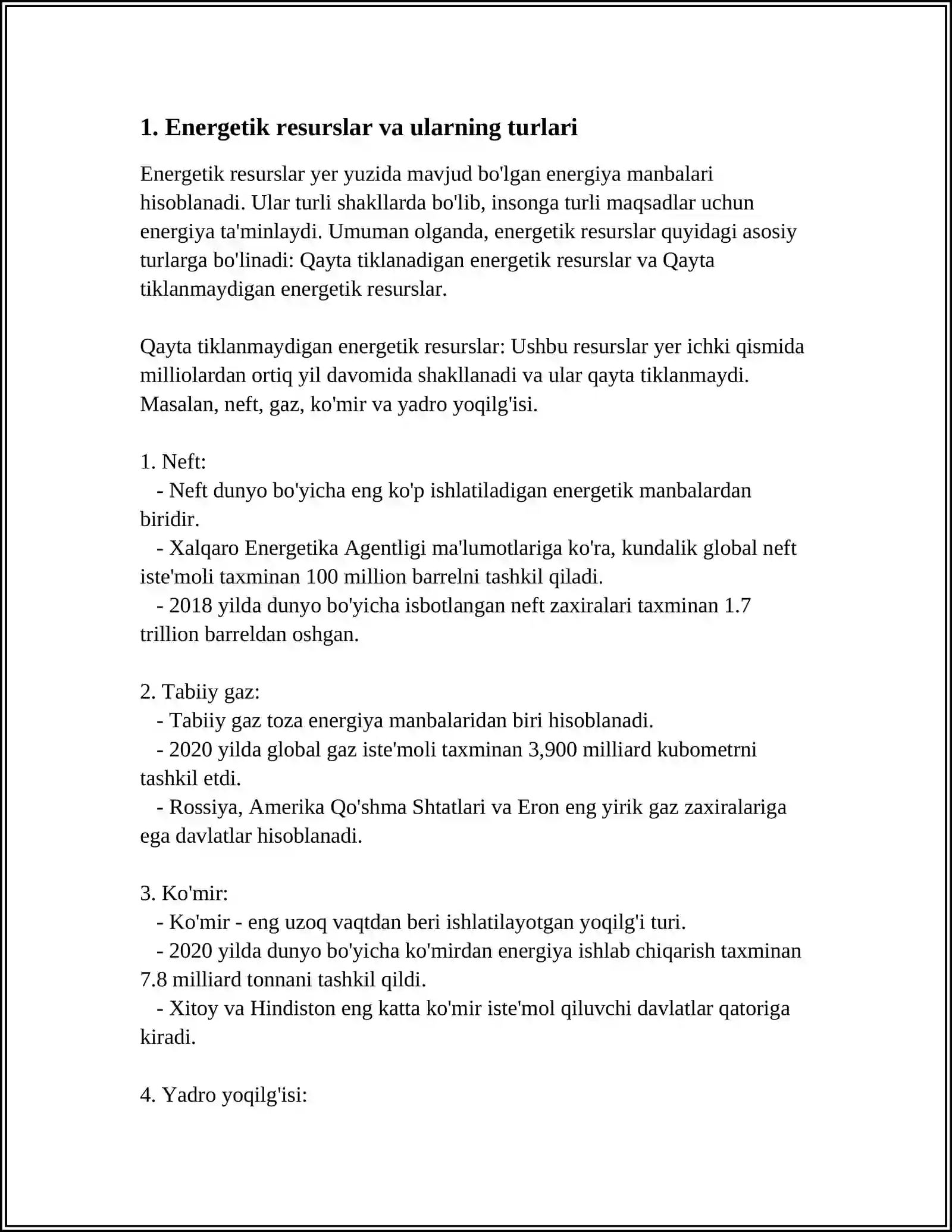 1. Energetik resurslar va ularning turlari

Energetik resurslar yer yuzida mavjud bo'lgan energiya manbalari hisoblanadi. Ular turli shakllarda bo'lib, insonga turli maqsadlar uchun energiya ta'minlaydi. Umuman olganda, energetik resurslar quyidagi asosiy turlarga bo'linadi: Qayta tiklanadigan energetik resurslar va Qayta tiklanmaydigan energetik resurslar.

Qayta tiklanmaydigan energetik resurslar: Ushbu resurslar yer ichki qismida milliolardan ortiq yil davomida shakllanadi va ular qayta tiklanmaydi. Masalan, neft, gaz, ko'mir va yadro yoqilg'isi.

1. Neft:
- Neft dunyo bo'yicha eng ko'p ishlatiladigan energetik manbalardan biridir.
- Xalqaro Energetika Agentligi ma'lumotlariga ko'ra, kundalik global neft iste'moli taxminan 100 million barrelni tashkil qiladi.
- 2018 yilda dunyo bo'yicha isbotlangan neft zaxiralari taxminan 1.7 trillion barreldan oshgan.

2. Tabiiy gaz:
- Tabiiy gaz toza energiya manbalaridan biri hisoblanadi.
- 2020 yilda global gaz iste'moli taxminan 3,900 milliard kubometrni tashkil etdi.
- Rossiya, Amerika Qo'shma Shtatlari va Eron eng yirik gaz zaxiralariga ega davlatlar hisoblanadi.

3. Ko'mir:
- Ko'mir - eng uzoq vaqtdan beri ishlatilayotgan yoqilg'i turi.
- 2020 yilda dunyo bo'yicha ko'mirdan energiya ishlab chiqarish taxminan 7.8 milliard tonnani tashkil qildi.
- Xitoy va Hindiston eng katta ko'mir iste'mol qiluvchi davlatlar qatoriga kiradi.

4. Yadro yoqilg'isi: